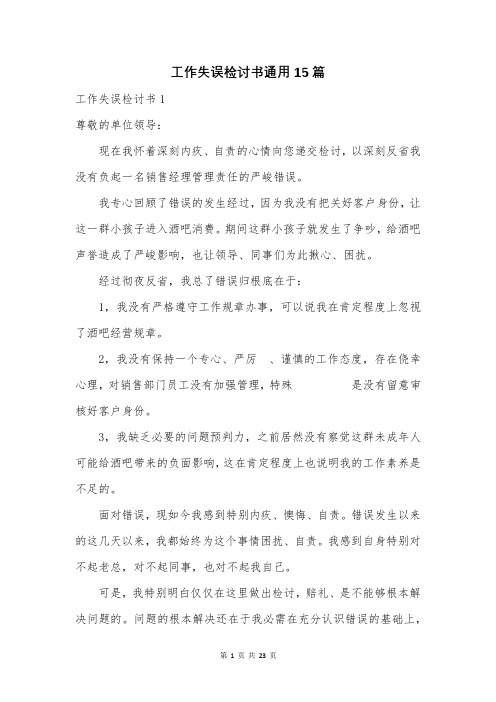 工作失误检讨书通用15篇

工作失误检讨书1

尊敬的单位领导：

现在我怀着深刻内疚、自责的心情向您递交检讨，以深刻反省我没有负起一名销售经理管理责任的严峻错误。

我专心回顾了错误的发生经过，因为我没有把关好客户身份，让这一群小孩子进入酒吧消费。期间这群小孩子就发生了争吵，给酒吧声誉造成了严峻影响，也让领导、同事们为此揪心、困扰。

经过彻夜反省，我总了错误归根底在于：

1，我没有严格遵守工作规章办事，可以说我在肯定程度上忽视了酒吧经营规章。

2，我没有保持一个专心、严厉 、谨慎的工作态度，存在侥幸心理，对销售部门员工没有加强管理，特殊 是没有留意审核好客户身份。

3，我缺乏必要的问题预判力，之前居然没有察觉这群未成年人可能给酒吧带来的负面影响，这在肯定程度上也说明我的工作素养是不足的。

面对错误，现如今我感到特别内疚、懊悔、自责。错误发生以来的这几天以来，我都始终为这个事情困扰、自责。我感到自身特别对不起老总，对不起同事，也对不起我自己。

可是，我特别明白仅仅在这里做出检讨，赔礼、是不能够根本解决问题的。问题的根本解决还在于我必需在充分认识错误的基础上，

第 1 页 共 23 页